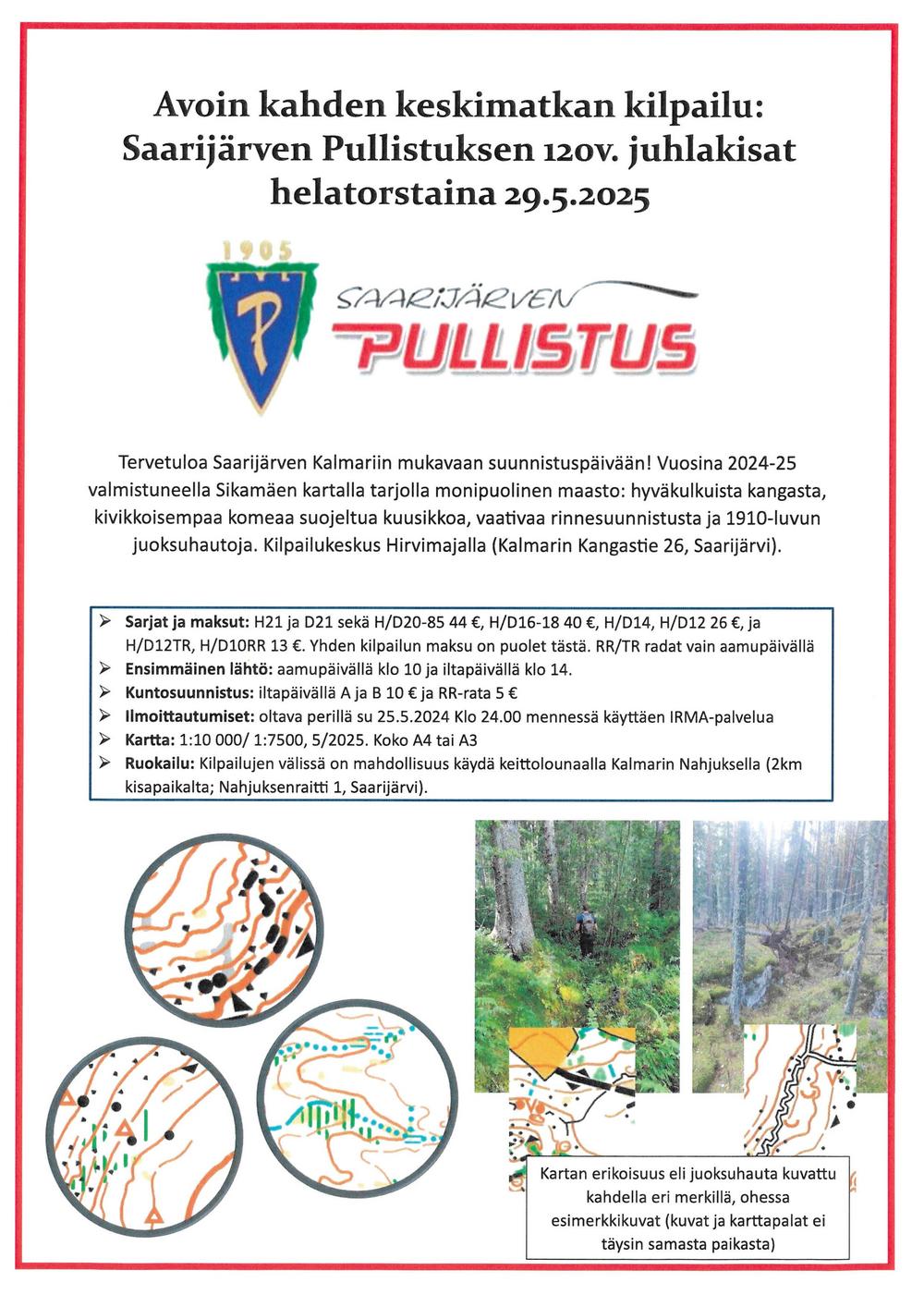 Avoin kahden keskimatkan kilpailu: Saarijärven Pullistuksen 120v. juhlakisat helatorstaina 29.5.2025

1905

P

SAARIJÄRVEN
PULLISTUS

Tervetuloa Saarijärven Kalmariin mukavaan suunnistuspäivään! Vuosina 2024-25 valmistuneella Sikamäen kartalla tarjolla monipuolinen maasto: hyväkulkuista kangasta, kivikkoisempaa komeaa suojeltua kuusikkoa, vaativaa rinnesuunnistusta ja 1910-luvun juoksuhautoja. Kilpailukeskus Hirvimajalla (Kalmarin Kangastie 26, Saarijärvi).

➢ Sarjat ja maksut: H21 ja D21 sekä H/D20-85 44 €, H/D16-18 40 €, H/D14, H/D12 26 €, ja H/D12TR, H/D10RR 13 €. Yhden kilpailun maksu on puolet tästä. RR/TR radat vain aamupäivällä
➢ Ensimmäinen lähtö: aamupäivällä klo 10 ja iltapäivällä klo 14.
➢ Kuntosuunnistus: iltapäivällä A ja B 10 € ja RR-rata 5 €
➢ Ilmoittautumiset: oltava perillä su 25.5.2024 Klo 24.00 mennessä käyttäen IRMA-palvelua
➢ Kartta: 1:10 000/ 1:7500, 5/2025. Koko A4 tai A3
➢ Ruokailu: Kilpailujen välissä on mahdollisuus käydä keittolounaalla Kalmarin Nahjuksella (2km kisapaikalta; Nahjuksenraitti 1, Saarijärvi).

Kartan erikoisuus eli juoksuhauta kuvattu kahdella eri merkillä, ohessa esimerkkikuvat (kuvat ja karttapalat ei täysin samasta paikasta)